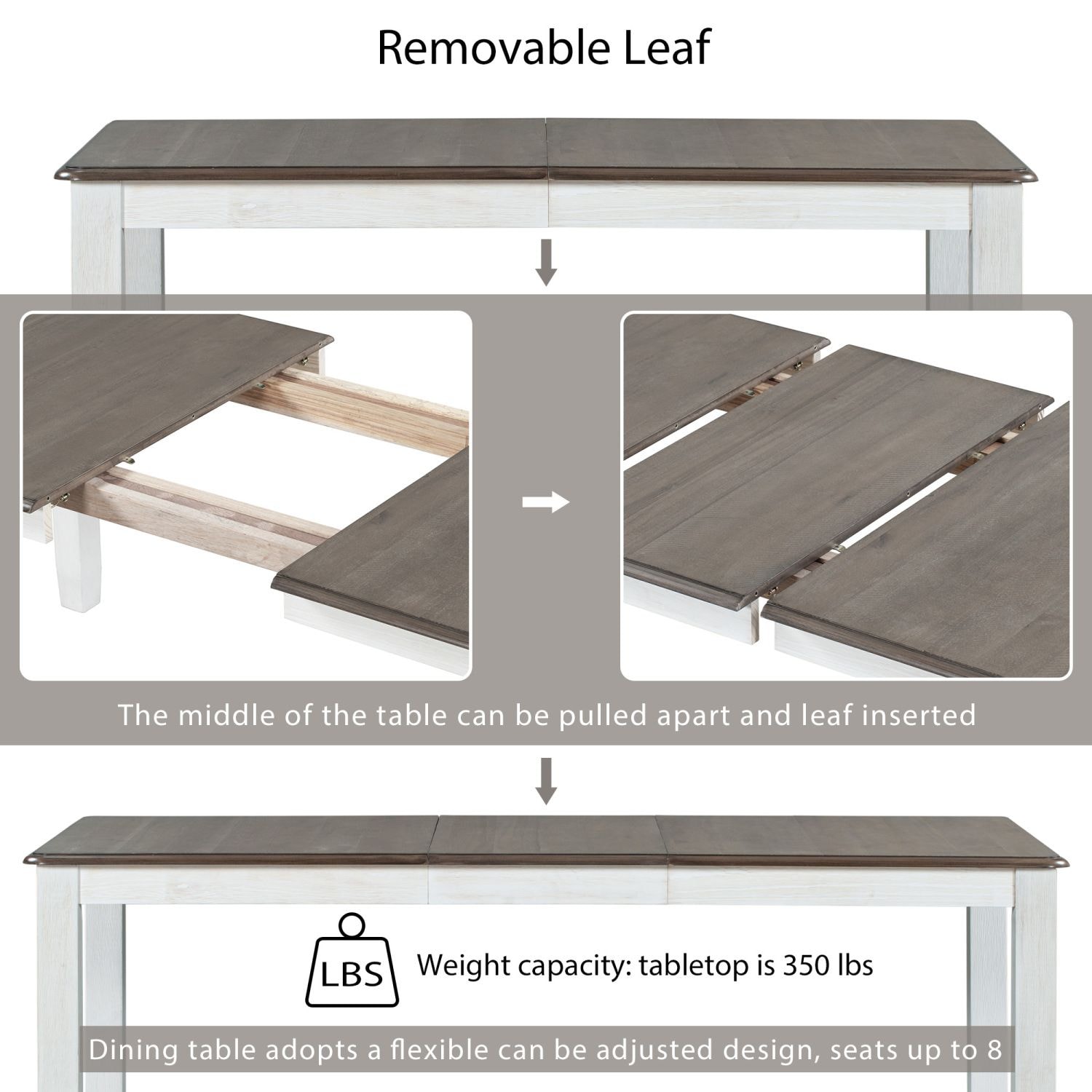 Removable Leaf

The middle of the table can be pulled apart and leaf inserted

LBS

Weight capacity: tabletop is 350 lbs

Dining table adopts a flexible can be adjusted design, seats up to 8